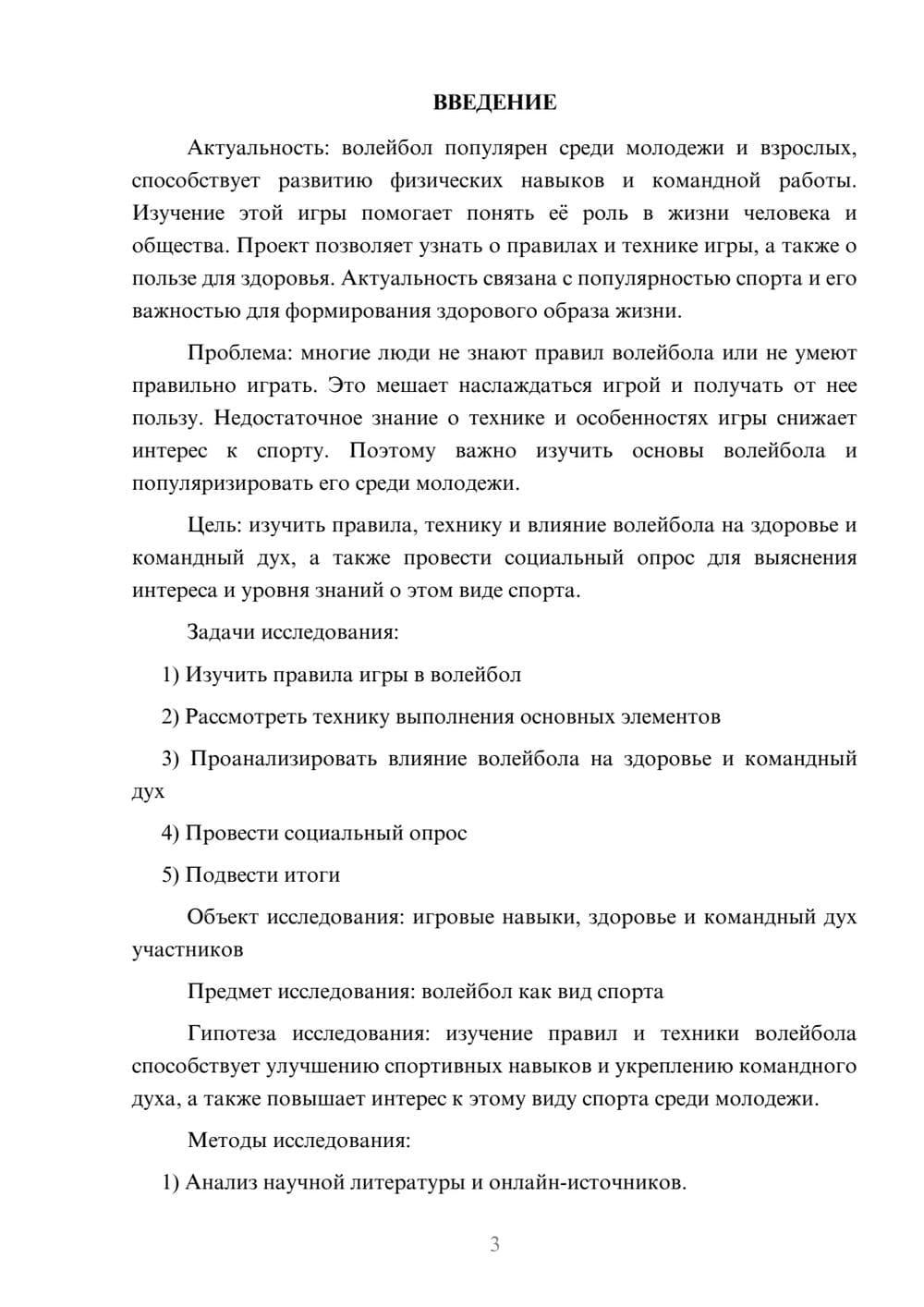 ВВЕДЕНИЕ

Актуальность: волейбол популярен среди молодежи и взрослых, способствует развитию физических навыков и командной работы. Изучение этой игры помогает понять её роль в жизни человека и общества. Проект позволяет узнать о правилах и технике игры, а также о пользе для здоровья. Актуальность связана с популярностью спорта и его важностью для формирования здорового образа жизни.

Проблема: многие люди не знают правил волейбола или не умеют правильно играть. Это мешает наслаждаться игрой и получать от нее пользу. Недостаточное знание о технике и особенностях игры снижает интерес к спорту. Поэтому важно изучить основы волейбола и популяризировать его среди молодежи.

Цель: изучить правила, технику и влияние волейбола на здоровье и командный дух, а также провести социальный опрос для выяснения интереса и уровня знаний о этом виде спорта.

Задачи исследования:

1) Изучить правила игры в волейбол

2) Рассмотреть технику выполнения основных элементов

3) Проанализировать влияние волейбола на здоровье и командный дух

4) Провести социальный опрос

5) Подвести итоги

Объект исследования: игровые навыки, здоровье и командный дух участников

Предмет исследования: волейбол как вид спорта

Гипотеза исследования: изучение правил и техники волейбола способствует улучшению спортивных навыков и укреплению командного духа, а также повышает интерес к этому виду спорта среди молодежи.

Методы исследования:

1) Анализ научной литературы и онлайн-источников.

3